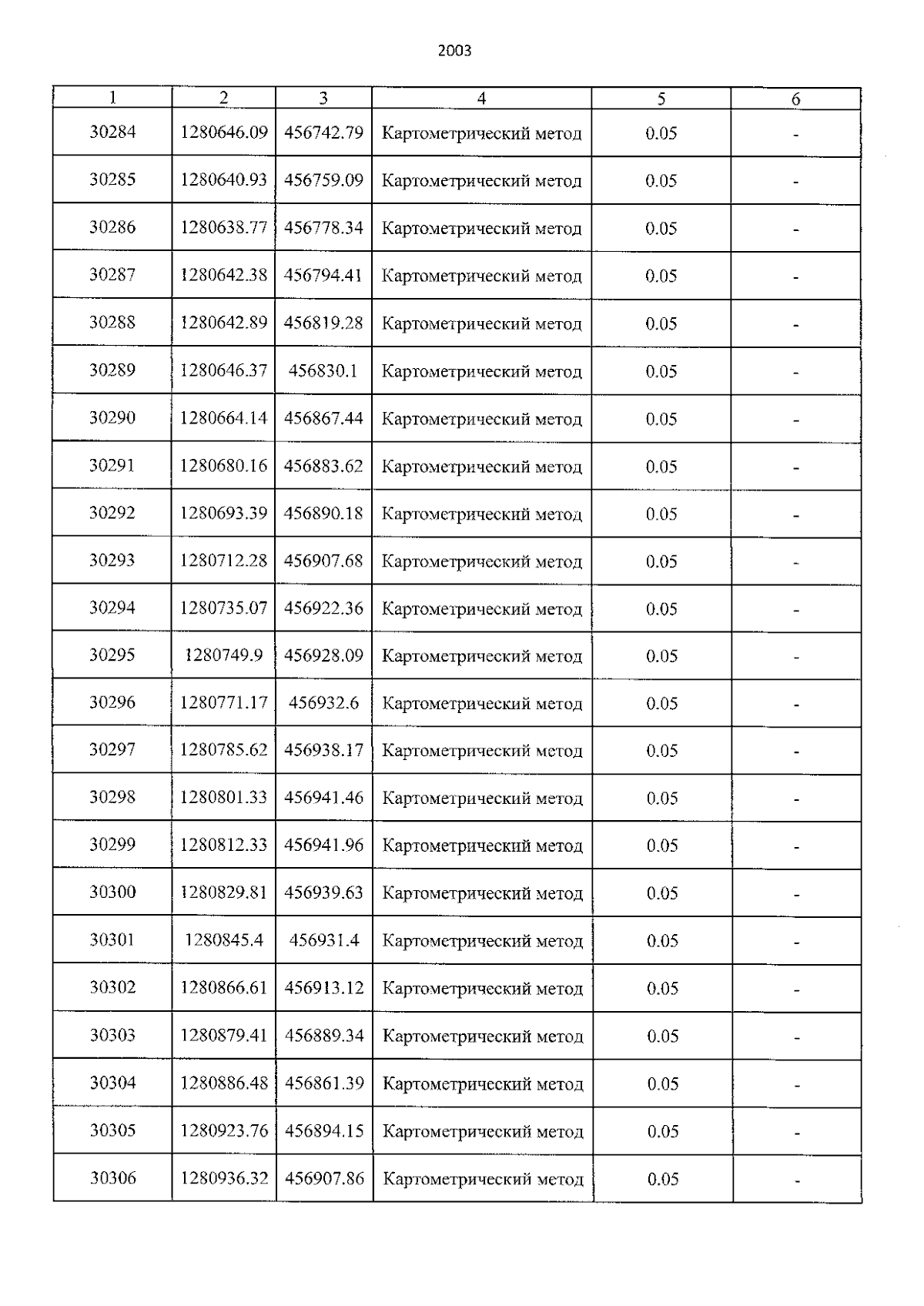 2003

| 1 | 2 | 3 | 4 | 5 | 6 |
|---|---|---|---|---|---|
| 30284 | 1280646.09 | 456742.79 | Картометрический метод | 0.05 | - |
| 30285 | 1280640.93 | 456759.09 | Картометрический метод | 0.05 | - |
| 30286 | 1280638.77 | 456778.34 | Картометрический метод | 0.05 | - |
| 30287 | 1280642.38 | 456794.41 | Картометрический метод | 0.05 | - |
| 30288 | 1280642.89 | 456819.28 | Картометрический метод | 0.05 | - |
| 30289 | 1280646.37 | 456830.1 | Картометрический метод | 0.05 | - |
| 30290 | 1280664.14 | 456867.44 | Картометрический метод | 0.05 | - |
| 30291 | 1280680.16 | 456883.62 | Картометрический метод | 0.05 | - |
| 30292 | 1280693.39 | 456890.18 | Картометрический метод | 0.05 | - |
| 30293 | 1280712.28 | 456907.68 | Картометрический метод | 0.05 | - |
| 30294 | 1280735.07 | 456922.36 | Картометрический метод | 0.05 | - |
| 30295 | 1280749.9 | 456928.09 | Картометрический метод | 0.05 | - |
| 30296 | 1280771.17 | 456932.6 | Картометрический метод | 0.05 | - |
| 30297 | 1280785.62 | 456938.17 | Картометрический метод | 0.05 | - |
| 30298 | 1280801.33 | 456941.46 | Картометрический метод | 0.05 | - |
| 30299 | 1280812.33 | 456941.96 | Картометрический метод | 0.05 | - |
| 30300 | 1280829.81 | 456939.63 | Картометрический метод | 0.05 | - |
| 30301 | 1280845.4 | 456931.4 | Картометрический метод | 0.05 | - |
| 30302 | 1280866.61 | 456913.12 | Картометрический метод | 0.05 | - |
| 30303 | 1280879.41 | 456889.34 | Картометрический метод | 0.05 | - |
| 30304 | 1280886.48 | 456861.39 | Картометрический метод | 0.05 | - |
| 30305 | 1280923.76 | 456894.15 | Картометрический метод | 0.05 | - |
| 30306 | 1280936.32 | 456907.86 | Картометрический метод | 0.05 | - |